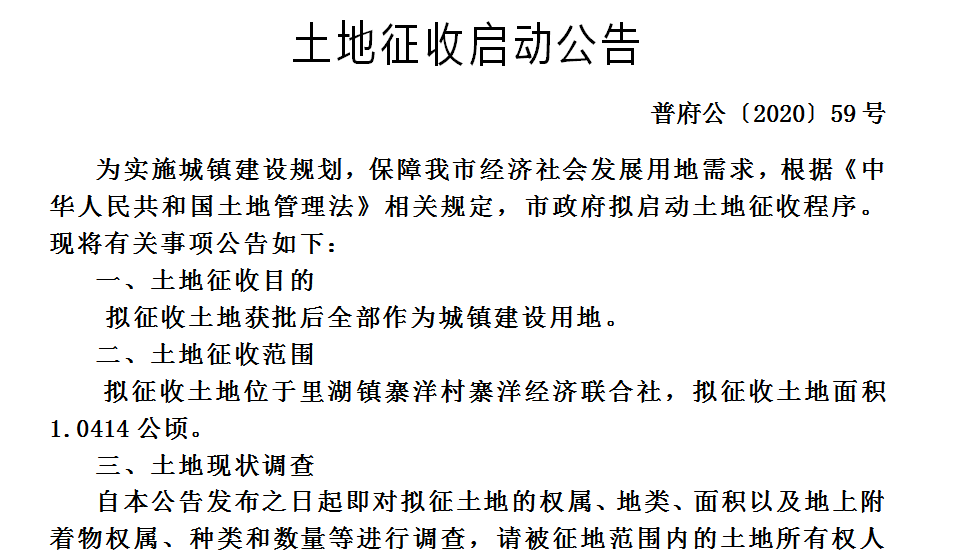 土地征收启动公告

普府公〔2020〕59号

为实施城镇建设规划，保障我市经济社会发展用地需求，根据《中华人民共和国土地管理法》相关规定，市政府拟启动土地征收程序。现将有关事项公告如下：

一、土地征收目的

拟征收土地获批后全部作为城镇建设用地。

二、土地征收范围

拟征收土地位于里湖镇寨洋村寨洋经济联合社，拟征收土地面积1.0414公顷。

三、土地现状调查

自本公告发布之日起即对拟征土地的权属、地类、面积以及地上附着物权属、种类和数量等进行调查，请被征地范围内的土地所有权人